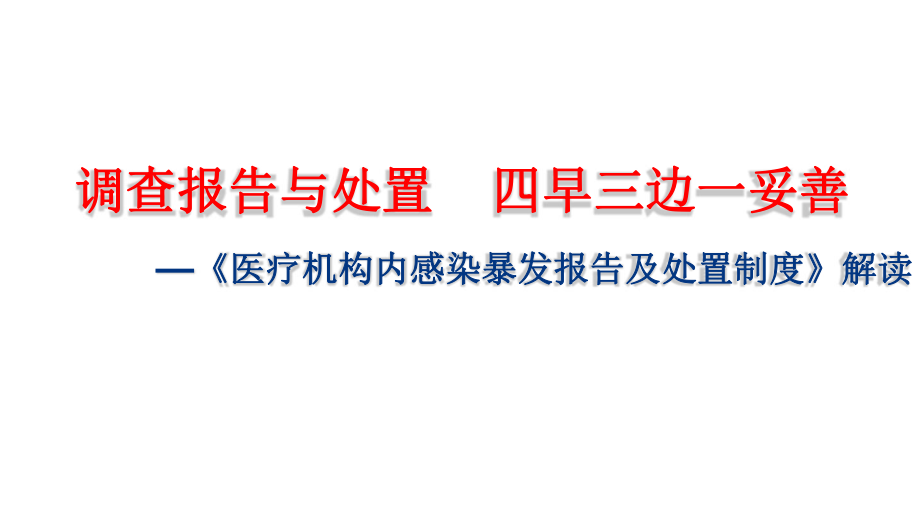 调查报告与处置　四早三边一妥善

—《医疗机构内感染暴发报告及处置制度》解读